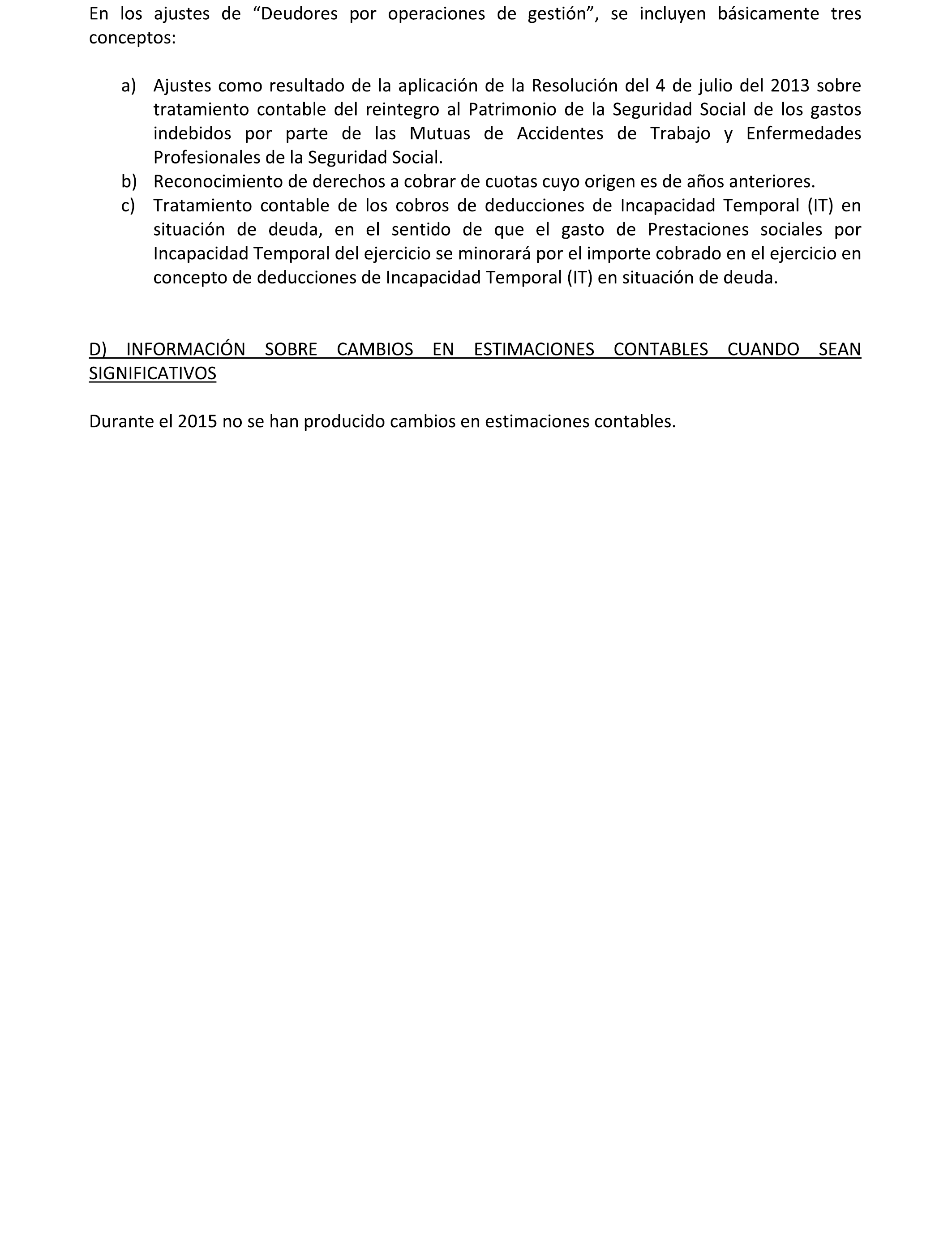 En los ajustes de “Deudores por operaciones de gestión”, se incluyen básicamente tres conceptos:

a) Ajustes como resultado de la aplicación de la Resolución del 4 de julio del 2013 sobre tratamiento contable del reintegro al Patrimonio de la Seguridad Social de los gastos indebidos por parte de las Mutuas de Accidentes de Trabajo y Enfermedades Profesionales de la Seguridad Social.
b) Reconocimiento de derechos a cobrar de cuotas cuyo origen es de años anteriores.
c) Tratamiento contable de los cobros de deducciones de Incapacidad Temporal (IT) en situación de deuda, en el sentido de que el gasto de Prestaciones sociales por Incapacidad Temporal del ejercicio se minorará por el importe cobrado en el ejercicio en concepto de deducciones de Incapacidad Temporal (IT) en situación de deuda.

D) INFORMACIÓN SOBRE CAMBIOS EN ESTIMACIONES CONTABLES CUANDO SEAN SIGNIFICATIVOS

Durante el 2015 no se han producido cambios en estimaciones contables.